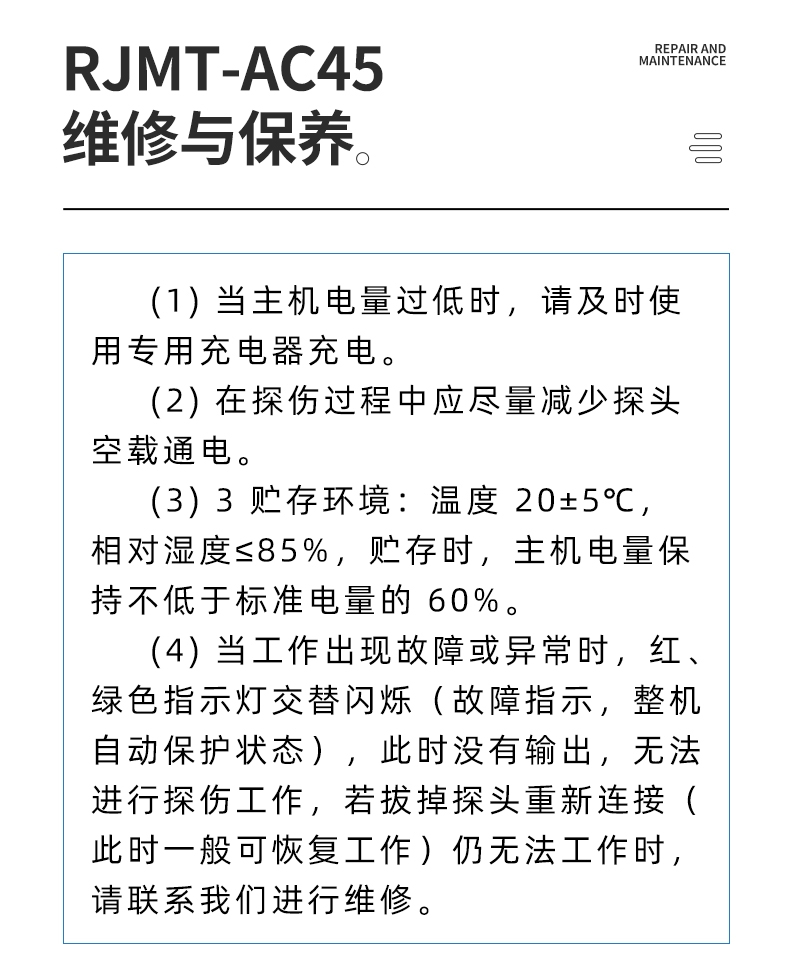 RJMT-AC45
维修与保养。

REPAIR AND MAINTENANCE

(1) 当主机电量过低时，请及时使用专用充电器充电。

(2) 在探伤过程中应尽量减少探头空载通电。

(3) 3 贮存环境：温度 20±5℃，相对湿度≤85%，贮存时，主机电量保持不低于标准电量的 60%。

(4) 当工作出现故障或异常时，红、绿色指示灯交替闪烁（故障指示，整机自动保护状态），此时没有输出，无法进行探伤工作，若拔掉探头重新连接（此时一般可恢复工作）仍无法工作时，请联系我们进行维修。